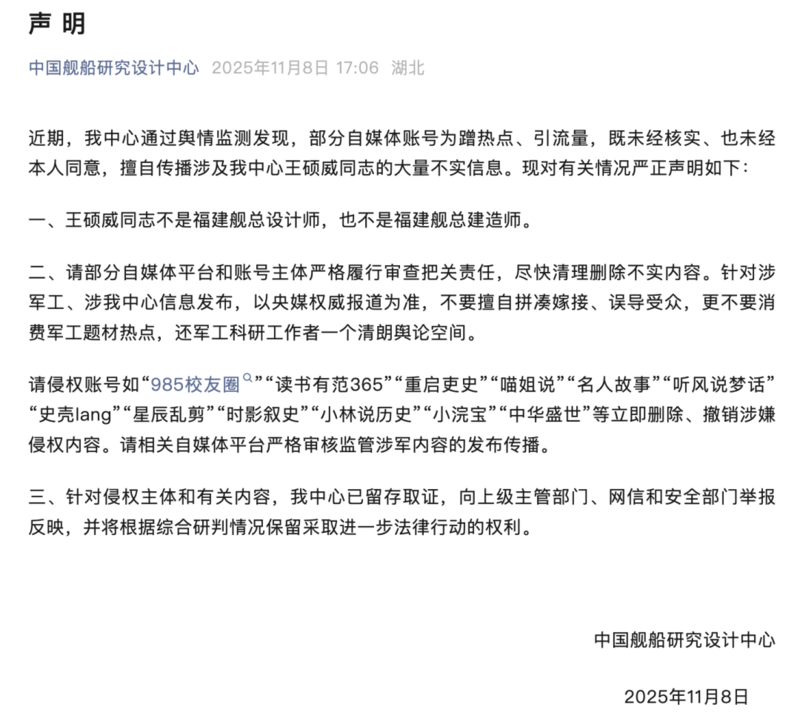 声 明

中国舰船研究设计中心 2025年11月8日 17:06 湖北

近期，我中心通过舆情监测发现，部分自媒体账号为蹭热点、引流量，既未经核实、也未经本人同意，擅自传播涉及我中心王硕威同志的大量不实信息。现对有关情况严正声明如下：

一、王硕威同志不是福建舰总设计师，也不是福建舰总建造师。

二、请部分自媒体平台和账号主体严格履行审查把关责任，尽快清理删除不实内容。针对涉军工、涉我中心信息发布，以央媒权威报道为准，不要擅自拼凑嫁接、误导受众，更不要消费军工题材热点，还军工科研工作者一个清朗舆论空间。

请侵权账号如“985校友圈”“读书有范365”“重启吏史”“喵姐说”“名人故事”“听风说梦话”“史壳lang”“星辰乱剪”“时影叙史”“小林说历史”“小浣宝”“中华盛世”等立即删除、撤销涉嫌侵权内容。请相关自媒体平台严格审核监管涉军内容的发布传播。

三、针对侵权主体和有关内容，我中心已留存取证，向上级主管部门、网信和安全部门举报反映，并将根据综合研判情况保留采取进一步法律行动的权利。

中国舰船研究设计中心

2025年11月8日